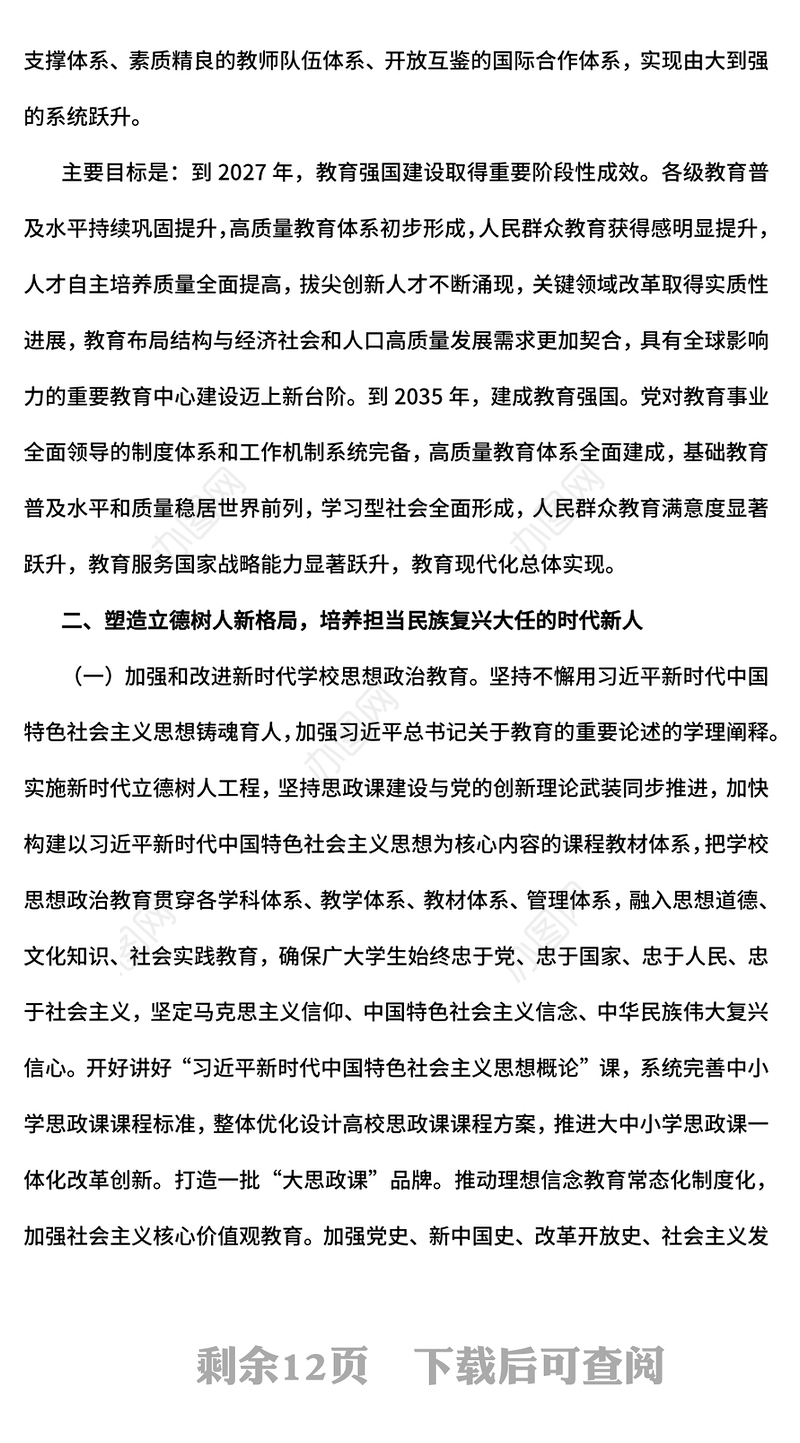 支撑体系、素质精良的教师队伍体系、开放互鉴的国际合作体系，实现由大到强的系统跃升。

主要目标是：到 2027 年，教育强国建设取得重要阶段性成效。各级教育普及水平持续巩固提升，高质量教育体系初步形成，人民群众教育获得感明显提升，人才自主培养质量全面提高，拔尖创新人才不断涌现，关键领域改革取得实质性进展，教育布局结构与经济社会和人口高质量发展需求更加契合，具有全球影响力的重要教育中心建设迈上新台阶。到 2035 年，建成教育强国。党对教育事业全面领导的制度体系和工作机制系统完备，高质量教育体系全面建成，基础教育普及水平和质量稳居世界前列，学习型社会全面形成，人民群众教育满意度显著跃升，教育服务国家战略能力显著跃升，教育现代化总体实现。

二、塑造立德树人新格局，培养担当民族复兴大任的时代新人

（一）加强和改进新时代学校思想政治教育。坚持不懈用习近平新时代中国特色社会主义思想铸魂育人，加强习近平总书记关于教育的重要论述的学理阐释。实施新时代立德树人工程，坚持思政课建设与党的创新理论武装同步推进，加快构建以习近平新时代中国特色社会主义思想为核心内容的课程教材体系，把学校思想政治教育贯穿各学科体系、教学体系、教材体系、管理体系，融入思想道德、文化知识、社会实践教育，确保广大学生始终忠于党、忠于国家、忠于人民、忠于社会主义，坚定马克思主义信仰、中国特色社会主义信念、中华民族伟大复兴信心。开好讲好“习近平新时代中国特色社会主义思想概论”课，系统完善中小学思政课课程标准，整体优化设计高校思政课课程方案，推进大中小学思政课一体化改革创新。打造一批“大思政课”品牌。推动理想信念教育常态化制度化，加强社会主义核心价值观教育。加强党史、新中国史、改革开放史、社会主义发

剩余12页　下载后可查阅